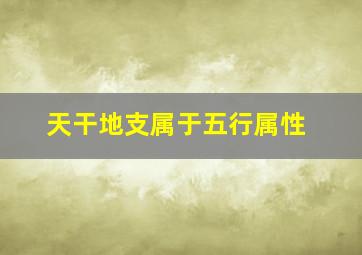 天干地支属于五行属性